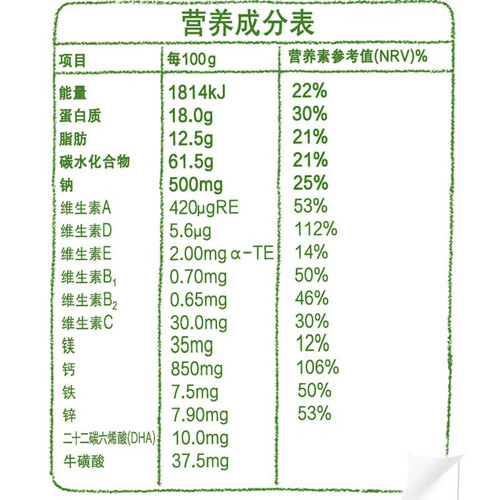 营养成分表

| 项目 | 每100g | 营养素参考值(NRV)% |
|---|---|---|
| 能量 | 1814kJ | 22% |
| 蛋白质 | 18.0g | 30% |
| 脂肪 | 12.5g | 21% |
| 碳水化合物 | 61.5g | 21% |
| 钠 | 500mg | 25% |
| 维生素A | 420μgRE | 53% |
| 维生素D | 5.6μg | 112% |
| 维生素E | 2.00mg α-TE | 14% |
| 维生素$B_1$ | 0.70mg | 50% |
| 维生素$B_2$ | 0.65mg | 46% |
| 维生素C | 30.0mg | 30% |
| 镁 | 35mg | 12% |
| 钙 | 850mg | 106% |
| 铁 | 7.5mg | 50% |
| 锌 | 7.90mg | 53% |
| 二十二碳六烯酸(DHA) | 10.0mg | |
| 牛磺酸 | 37.5mg | |